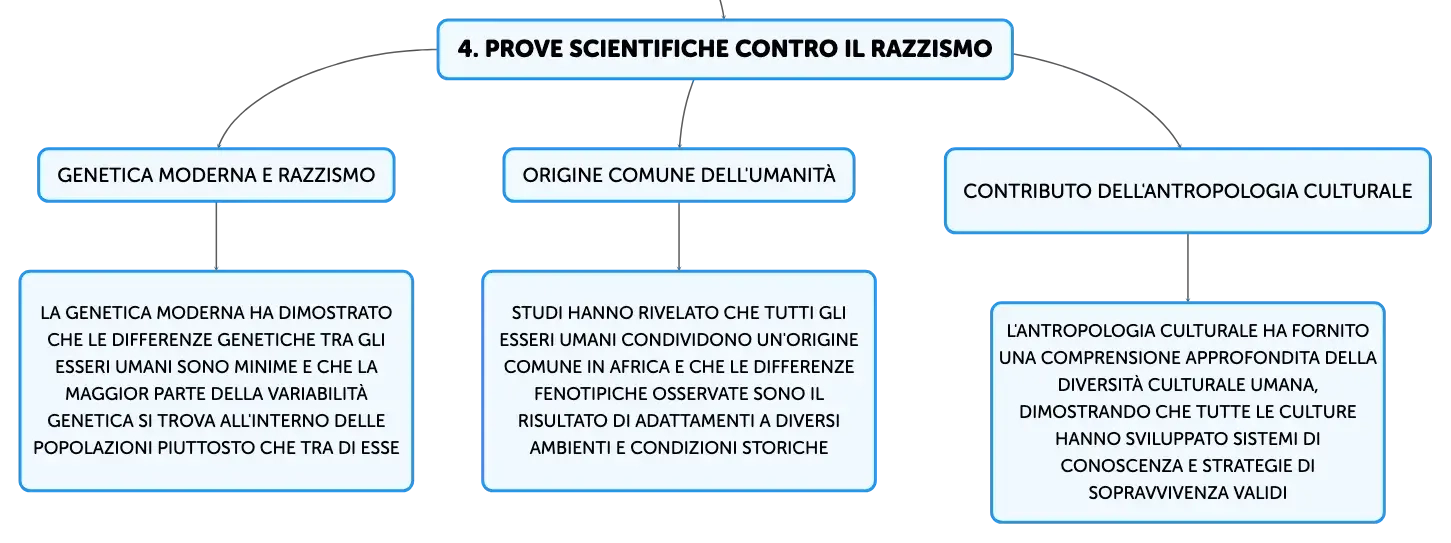 4. PROVE SCIENTIFICHE CONTRO IL RAZZISMO

GENETICA MODERNA E RAZZISMO

LA GENETICA MODERNA HA DIMOSTRATO CHE LE DIFFERENZE GENETICHE TRA GLI ESSERI UMANI SONO MINIME E CHE LA MAGGIOR PARTE DELLA VARIABILITÀ GENETICA SI TROVA ALL'INTERNO DELLE POPOLAZIONI PIUTTOSTO CHE TRA DI ESSE

ORIGINE COMUNE DELL'UMANITÀ

STUDI HANNO RIVELATO CHE TUTTI GLI ESSERI UMANI CONDIVIDONO UN'ORIGINE COMUNE IN AFRICA E CHE LE DIFFERENZE FENOTIPICHE OSSERVATE SONO IL RISULTATO DI ADATTAMENTI A DIVERSI AMBIENTI E CONDIZIONI STORICHE

CONTRIBUTO DELL'ANTROPOLOGIA CULTURALE

L'ANTROPOLOGIA CULTURALE HA FORNITO UNA COMPRENSIONE APPROFONDITA DELLA DIVERSITÀ CULTURALE UMANA, DIMOSTRANDO CHE TUTTE LE CULTURE HANNO SVILUPPATO SISTEMI DI CONOSCENZA E STRATEGIE DI SOPRAVVIVENZA VALIDI